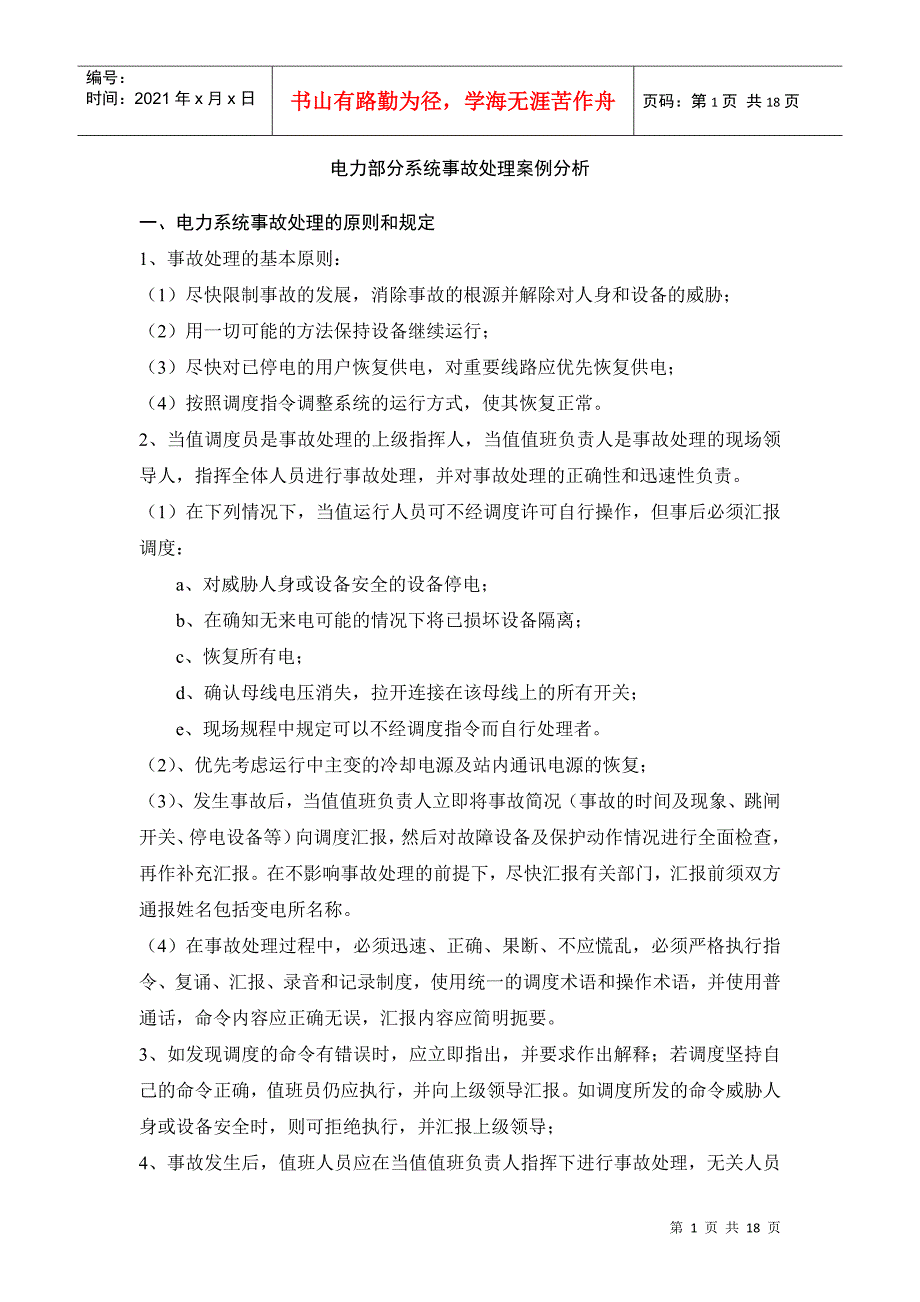 编号：
时间：2021 年 x 月 x 日

书山有路勤为径，学海无涯苦作舟

页码：第 1 页 共 18 页

电力部分系统事故处理案例分析

一、电力系统事故处理的原则和规定

1、事故处理的基本原则：

（1）尽快限制事故的发展，消除事故的根源并解除对人身和设备的威胁；

（2）用一切可能的方法保持设备继续运行；

（3）尽快对已停电的用户恢复供电，对重要线路应优先恢复供电；

（4）按照调度指令调整系统的运行方式，使其恢复正常。

2、当值调度员是事故处理的上级指挥人，当值值班负责人是事故处理的现场领导人，指挥全体人员进行事故处理，并对事故处理的正确性和迅速性负责。

（1）在下列情况下，当值运行人员可不经调度许可自行操作，但事后必须汇报调度：

a、对威胁人身或设备安全的设备停电；

b、在确知无来电可能的情况下将已损坏设备隔离；

c、恢复所有电；

d、确认母线电压消失，拉开连接在该母线上的所有开关；

e、现场规程中规定可以不经调度指令而自行处理者。

（2）、优先考虑运行中主变的冷却电源及站内通讯电源的恢复；

（3）、发生事故后，当值值班负责人立即将事故简况（事故的时间及现象、跳闸开关、停电设备等）向调度汇报，然后对故障设备及保护动作情况进行全面检查，再作补充汇报。在不影响事故处理的前提下，尽快汇报有关部门，汇报前须双方通报姓名包括变电所名称。

（4）在事故处理过程中，必须迅速、正确、果断、不应慌乱，必须严格执行指令、复诵、汇报、录音和记录制度，使用统一的调度术语和操作术语，并使用普通话，命令内容应正确无误，汇报内容应简明扼要。

3、如发现调度的命令有错误时，应立即指出，并要求作出解释；若调度坚持自己的命令正确，值班员仍应执行，并向上级领导汇报。如调度所发的命令威胁人身或设备安全时，则可拒绝执行，并汇报上级领导；

4、事故发生后，值班人员应在当值值班负责人指挥下进行事故处理，无关人员

第 1 页 共 18 页